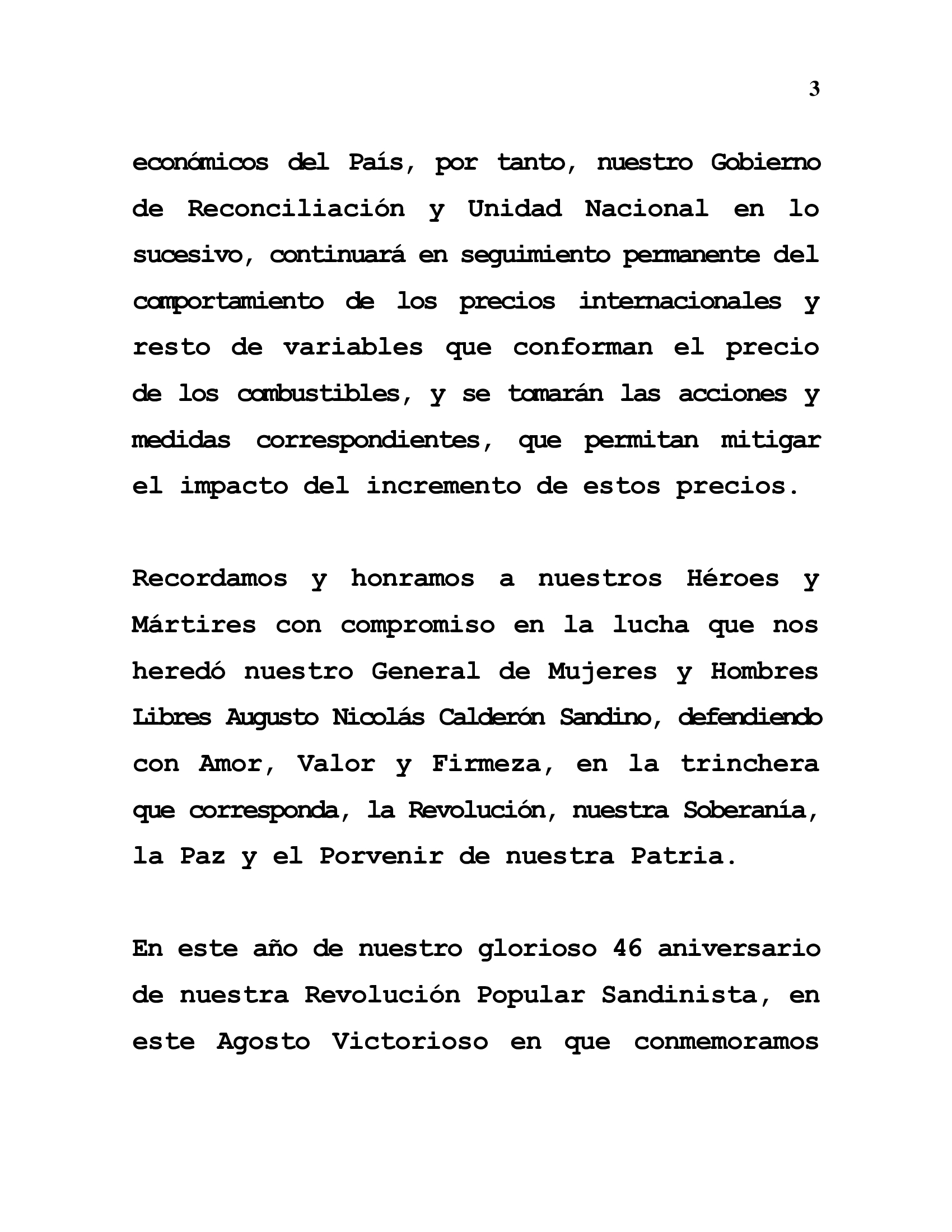 3

económicos del País, por tanto, nuestro Gobierno de Reconciliación y Unidad Nacional en lo sucesivo, continuará en seguimiento permanente del comportamiento de los precios internacionales y resto de variables que conforman el precio de los combustibles, y se tomarán las acciones y medidas correspondientes, que permitan mitigar el impacto del incremento de estos precios.

Recordamos y honramos a nuestros Héroes y Mártires con compromiso en la lucha que nos heredó nuestro General de Mujeres y Hombres Libres Augusto Nicolás Calderón Sandino, defendiendo con Amor, Valor y Firmeza, en la trinchera que corresponda, la Revolución, nuestra Soberanía, la Paz y el Porvenir de nuestra Patria.

En este año de nuestro glorioso 46 aniversario de nuestra Revolución Popular Sandinista, en este Agosto Victorioso en que conmemoramos